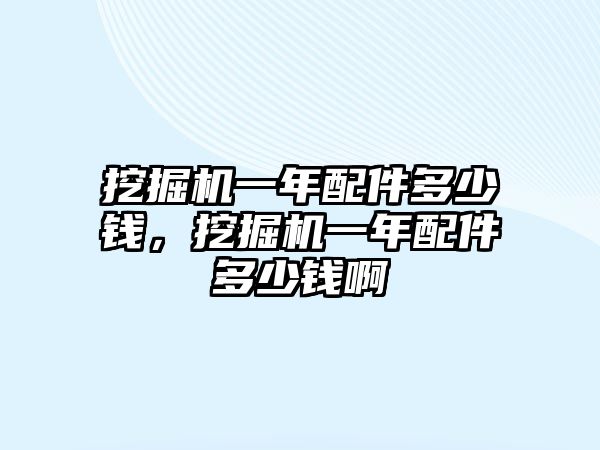 挖掘机一年配件多少钱，挖掘机一年配件多少钱啊